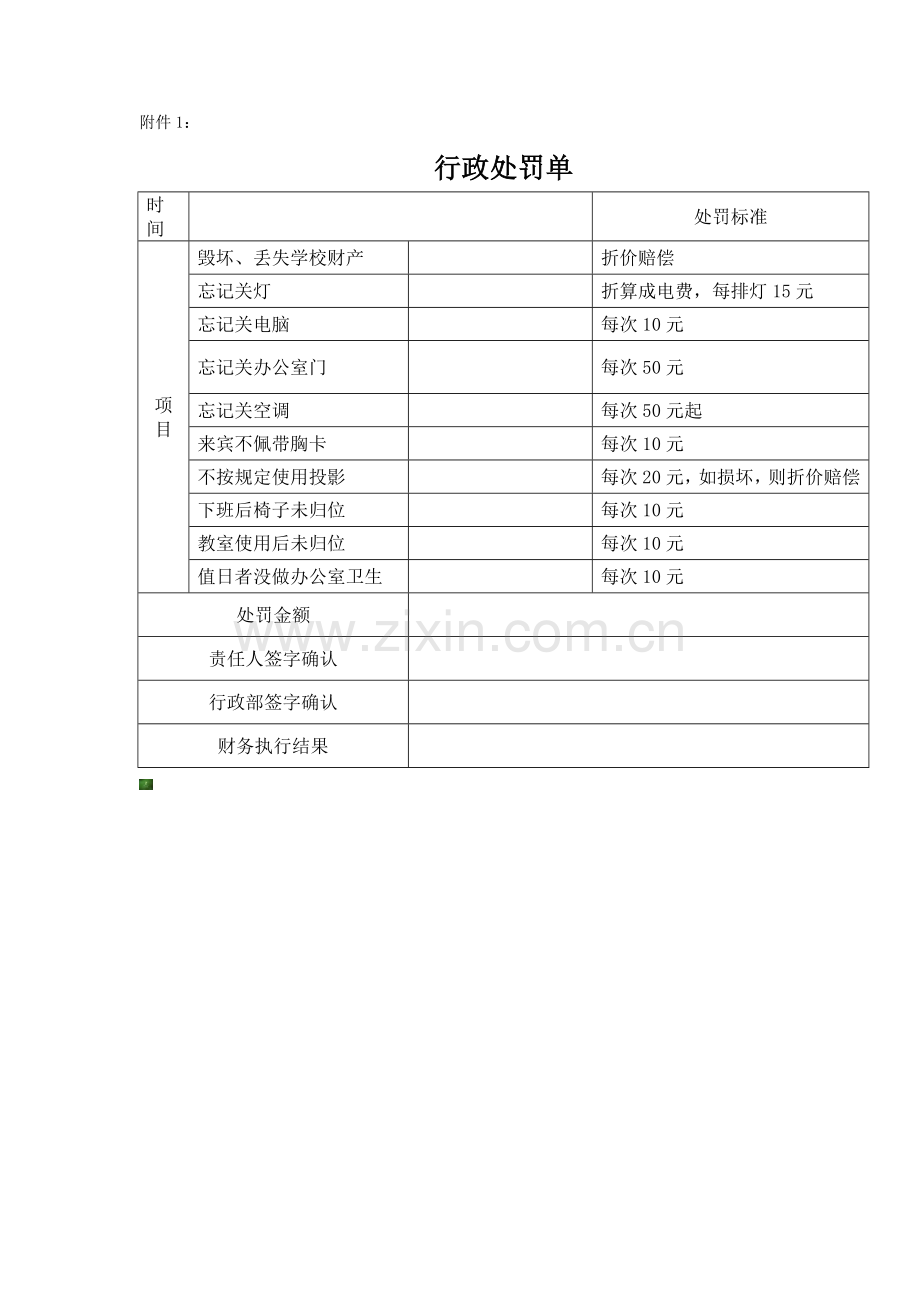 附件 1：

行政处罚单

| 时间 | | | 处罚标准 |
|---|---|---|---|
| 项目 | 毁坏、丢失学校财产 | | 折价赔偿 |
| | 忘记关灯 | | 折算成电费，每排灯 15 元 |
| | 忘记关电脑 | | 每次 10 元 |
| | 忘记关办公室门 | | 每次 50 元 |
| | 忘记关空调 | | 每次 50 元起 |
| | 来宾不佩带胸卡 | | 每次 10 元 |
| | 不按规定使用投影 | | 每次 20 元，如损坏，则折价赔偿 |
| | 下班后椅子未归位 | | 每次 10 元 |
| | 教室使用后未归位 | | 每次 10 元 |
| | 值日者没做办公室卫生 | | 每次 10 元 |
| 处罚金额 | | | |
| 责任人签字确认 | | | |
| 行政部签字确认 | | | |
| 财务执行结果 | | | |

www.zixin.com.cn